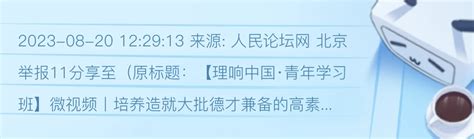 2023-08-20 12:29:13 来源: 人民论坛网 北京

举报11分享至（原标题：【理响中国·青年学习班】微视频｜培养造就大批德才兼备的高素...